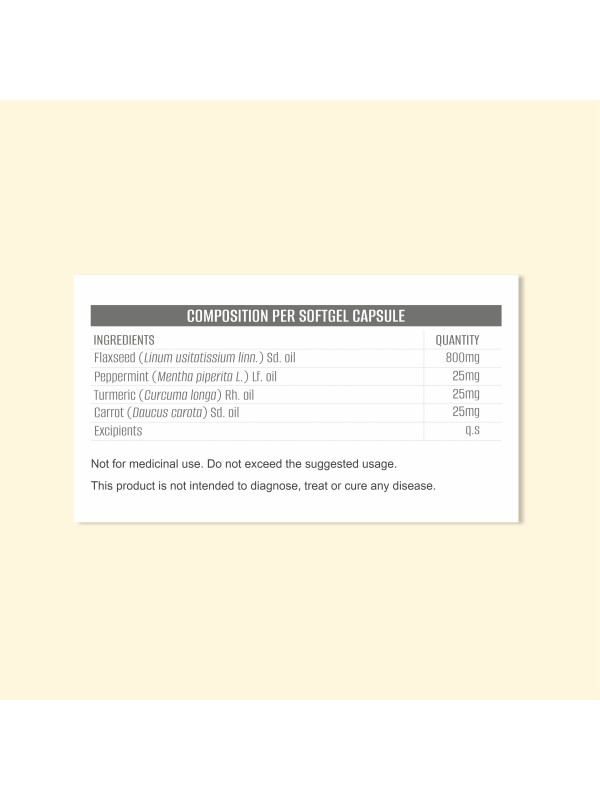 COMPOSITION PER SOFTGEL CAPSULE

| INGREDIENTS | QUANTITY |
|---|---|
| Flaxseed (Linum usitatissium linn.) Sd. oil | 800mg |
| Peppermint (Mentha piperita L.) Lf. oil | 25mg |
| Turmeric (Curcuma longa) Rh. oil | 25mg |
| Carrot (Daucus carota) Sd. oil | 25mg |
| Excipients | q.s |

Not for medicinal use. Do not exceed the suggested usage.

This product is not intended to diagnose, treat or cure any disease.